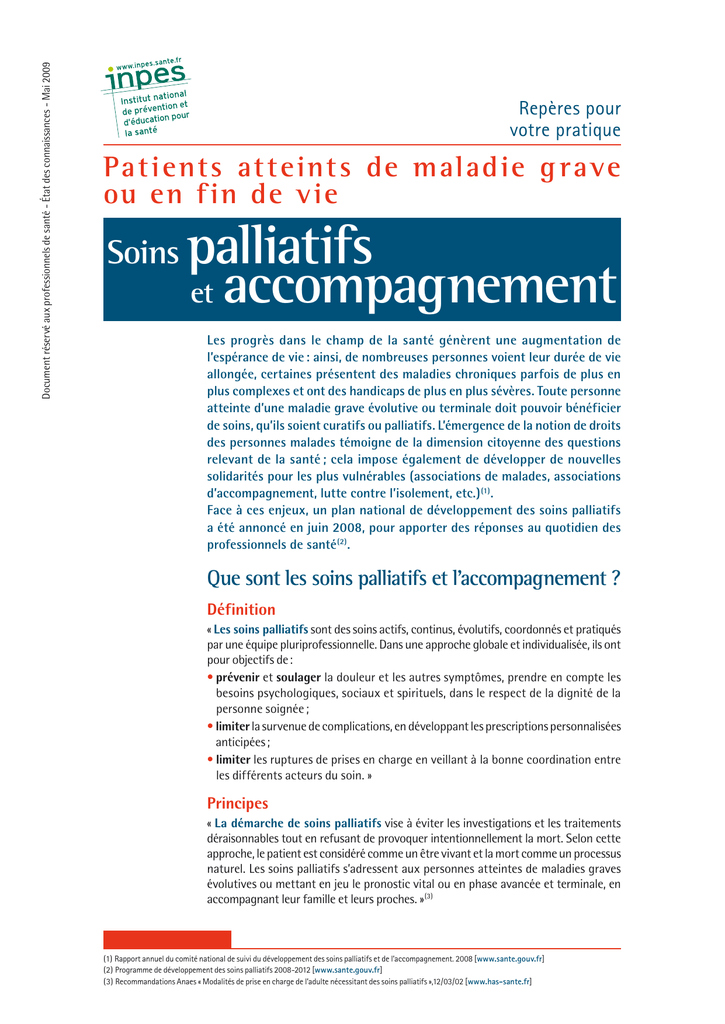 Document réservé aux professionnels de santé - État des connaissances - Mai 2009

www.inpes.sante.fr
inpes
Institut national de prévention et d'éducation pour la santé

Repères pour votre pratique

Patients atteints de maladie grave ou en fin de vie

Soins palliatifs et accompagnement

Les progrès dans le champ de la santé génèrent une augmentation de l'espérance de vie : ainsi, de nombreuses personnes voient leur durée de vie allongée, certaines présentent des maladies chroniques parfois de plus en plus complexes et ont des handicaps de plus en plus sévères. Toute personne atteinte d'une maladie grave évolutive ou terminale doit pouvoir bénéficier de soins, qu'ils soient curatifs ou palliatifs. L'émergence de la notion de droits des personnes malades témoigne de la dimension citoyenne des questions relevant de la santé ; cela impose également de développer de nouvelles solidarités pour les plus vulnérables (associations de malades, associations d'accompagnement, lutte contre l'isolement, etc.)$^{(1)}$.
Face à ces enjeux, un plan national de développement des soins palliatifs a été annoncé en juin 2008, pour apporter des réponses au quotidien des professionnels de santé$^{(2)}$.

Que sont les soins palliatifs et l'accompagnement ?

Définition
« Les soins palliatifs sont des soins actifs, continus, évolutifs, coordonnés et pratiqués par une équipe pluriprofessionnelle. Dans une approche globale et individualisée, ils ont pour objectifs de :
• prévenir et soulager la douleur et les autres symptômes, prendre en compte les besoins psychologiques, sociaux et spirituels, dans le respect de la dignité de la personne soignée ;
• limiter la survenue de complications, en développant les prescriptions personnalisées anticipées ;
• limiter les ruptures de prises en charge en veillant à la bonne coordination entre les différents acteurs du soin. »

Principes
« La démarche de soins palliatifs vise à éviter les investigations et les traitements déraisonnables tout en refusant de provoquer intentionnellement la mort. Selon cette approche, le patient est considéré comme un être vivant et la mort comme un processus naturel. Les soins palliatifs s'adressent aux personnes atteintes de maladies graves évolutives ou mettant en jeu le pronostic vital ou en phase avancée et terminale, en accompagnant leur famille et leurs proches. »$^{(3)}$

(1) Rapport annuel du comité national de suivi du développement des soins palliatifs et de l'accompagnement. 2008 [www.sante.gouv.fr]
(2) Programme de développement des soins palliatifs 2008-2012 [www.sante.gouv.fr]
(3) Recommandations Anaes « Modalités de prise en charge de l'adulte nécessitant des soins palliatifs »,12/03/02 [www.has-sante.fr]